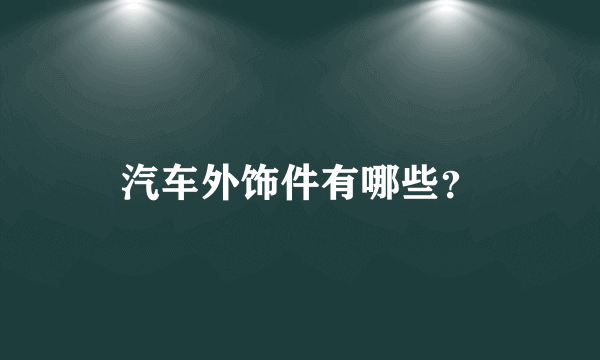 汽车外饰件有哪些？